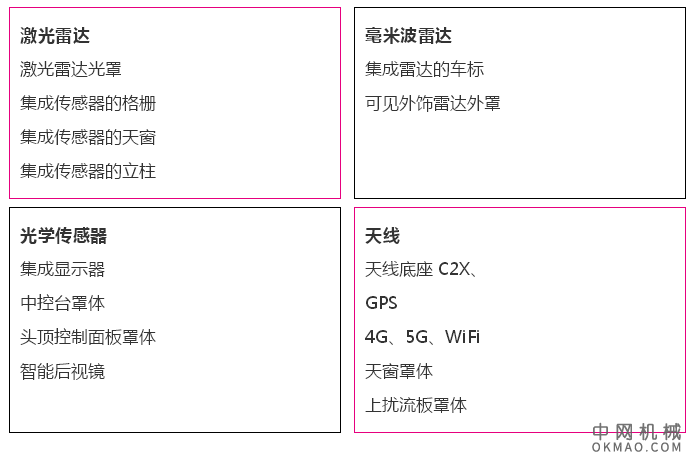 激光雷达

激光雷达光罩

集成传感器的格栅

集成传感器的天窗

集成传感器的立柱

毫米波雷达

集成雷达的车标

可见外饰雷达外罩

光学传感器

集成显示器

中控台罩体

头顶控制面板罩体

智能后视镜

天线

天线底座 C2X、

GPS

4G、5G、WiFi

天窗罩体

上扰流板罩体

中网机械
OKMAO.COM